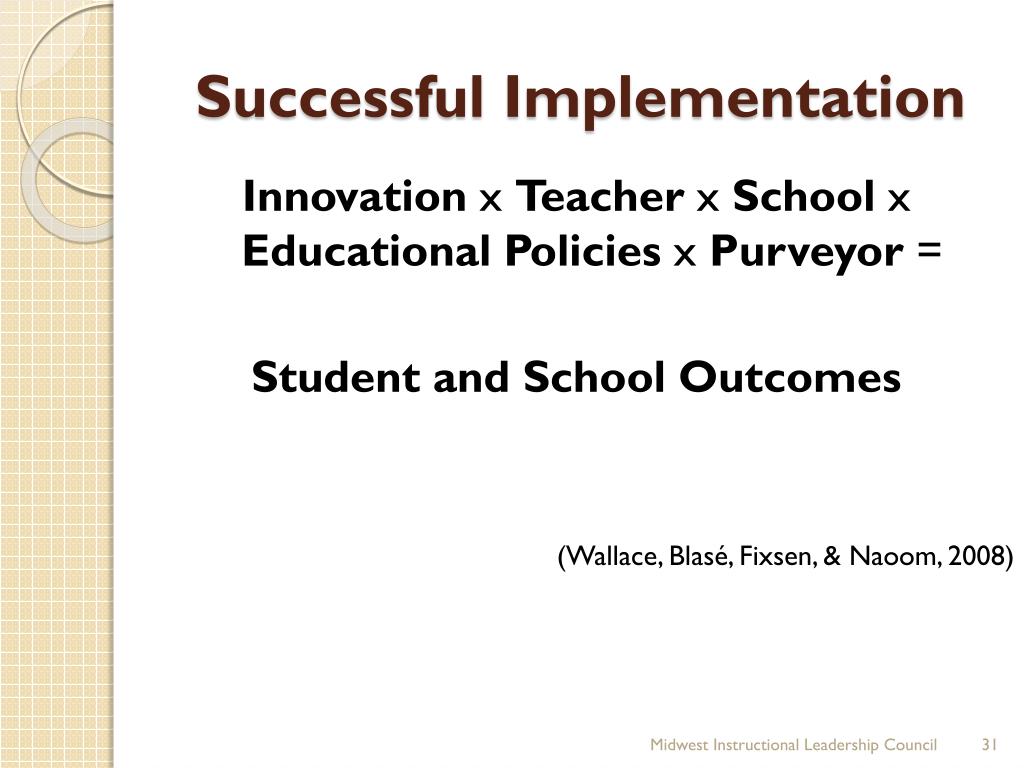 Successful Implementation

Innovation x Teacher x School x Educational Policies x Purveyor =

Student and School Outcomes

(Wallace, Blasé, Fixsen, & Naoom, 2008)

Midwest Instructional Leadership Council 31